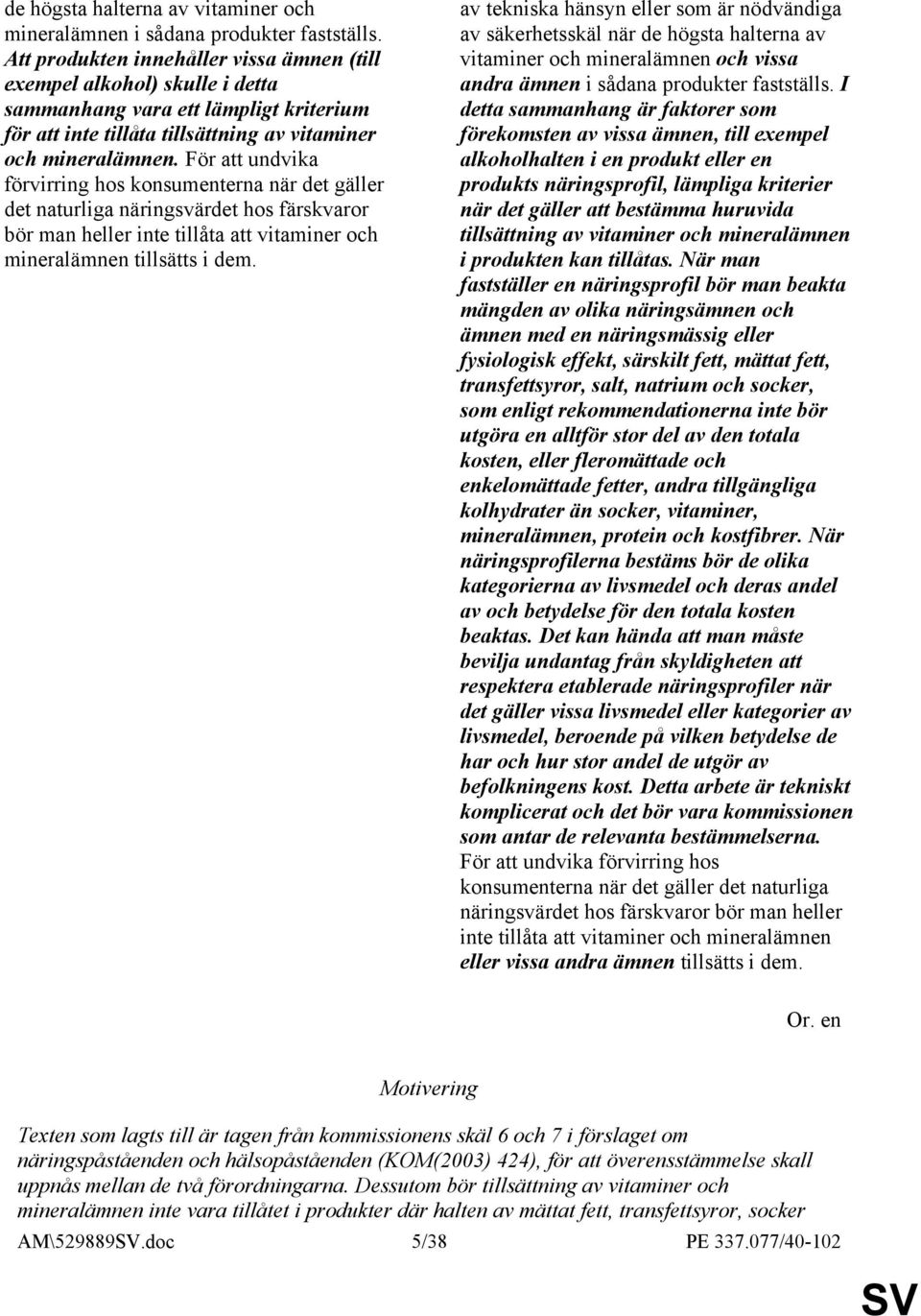 de högsta halterna av vitaminer och mineralämnen i sådana produkter fastställs. Att produkten innehåller vissa ämnen (till exempel alkohol) skulle i detta sammanhang vara ett lämpligt kriterium för att inte tillåta tillsättning av vitaminer och mineralämnen. För att undvika förvirring hos konsumenterna när det gäller det naturliga näringsvärdet hos färskvaror bör man heller inte tillåta att vitaminer och mineralämnen tillsätts i dem.

av tekniska hänsyn eller som är nödvändiga av säkerhetsskäl när de högsta halterna av vitaminer och mineralämnen och vissa andra ämnen i sådana produkter fastställs. I detta sammanhang är faktorer som förekomsten av vissa ämnen, till exempel alkoholhalten i en produkt eller en produkts näringsprofil, lämpliga kriterier när det gäller att bestämma huruvida tillsättning av vitaminer och mineralämnen i produkten kan tillåtas. När man fastställer en näringsprofil bör man beakta mängden av olika näringsämnen och ämnen med en näringsmässig eller fysiologisk effekt, särskilt fett, mättat fett, transfettsyror, salt, natrium och socker, som enligt rekommendationerna inte bör utgöra en alltför stor del av den totala kosten, eller fleromättade och enkelomättade fetter, andra tillgängliga kolhydrater än socker, vitaminer, mineralämnen, protein och kostfibrer. När näringsprofilerna bestäms bör de olika kategorierna av livsmedel och deras andel av och betydelse för den totala kosten beaktas. Det kan hända att man måste bevilja undantag från skyldigheten att respektera etablerade näringsprofiler när det gäller vissa livsmedel eller kategorier av livsmedel, beroende på vilken betydelse de har och hur stor andel de utgör av befolkningens kost. Detta arbete är tekniskt komplicerat och det bör vara kommissionen som antar de relevanta bestämmelserna. För att undvika förvirring hos konsumenterna när det gäller det naturliga näringsvärdet hos färskvaror bör man heller inte tillåta att vitaminer och mineralämnen eller vissa andra ämnen tillsätts i dem.

Or. en

Motivering

Texten som lagts till är tagen från kommissionens skäl 6 och 7 i förslaget om näringspåståenden och hälsopåståenden (KOM(2003) 424), för att överensstämmelse skall uppnås mellan de två förordningarna. Dessutom bör tillsättning av vitaminer och mineralämnen inte vara tillåtet i produkter där halten av mättat fett, transfettsyror, socker

AM\529889SV.doc 5/38 PE 337.077/40-102

SV